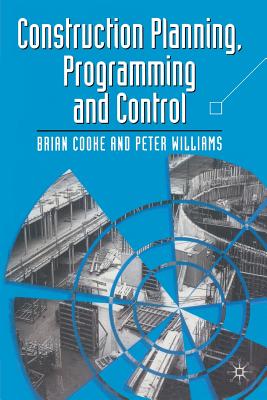 Construction Planning, Programming and Control

BRIAN COOKE AND PETER WILLIAMS